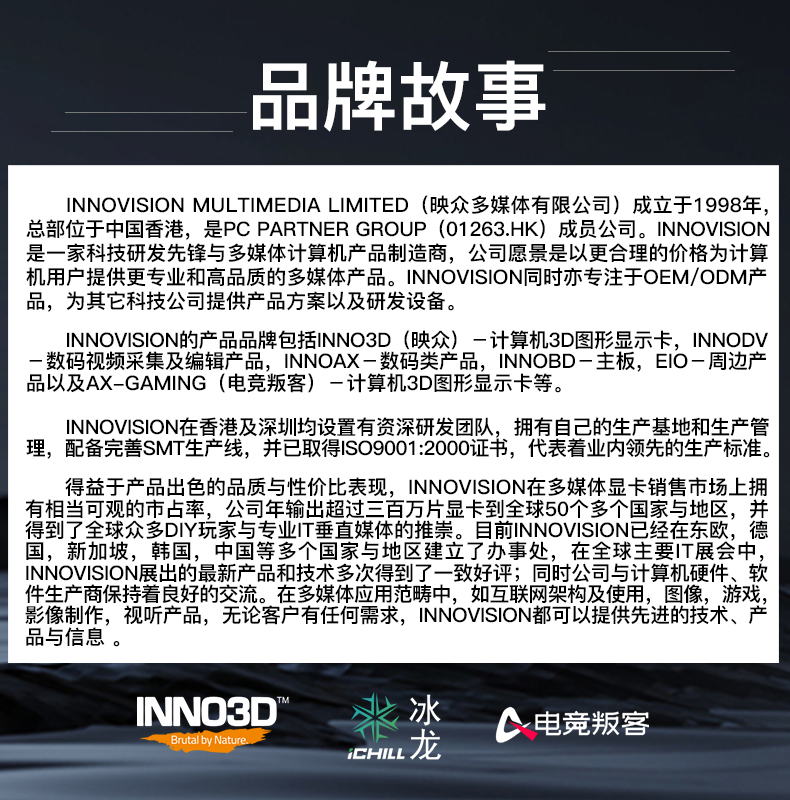 品牌故事

INNOVISION MULTIMEDIA LIMITED（映众多媒体有限公司）成立于1998年，总部位于中国香港，是PC PARTNER GROUP（01263.HK）成员公司。INNOVISION是一家科技研发先锋与多媒体计算机产品制造商，公司愿景是以更合理的价格为计算机用户提供更专业和高品质的多媒体产品。INNOVISION同时亦专注于OEM/ODM产品，为其它科技公司提供产品方案以及研发设备。

INNOVISION的产品品牌包括INNO3D（映众）－计算机3D图形显示卡，INNODV－数码视频采集及编辑产品，INNOAX－数码类产品，INNOBD－主板，EIO－周边产品以及AX-GAMING（电竞叛客）－计算机3D图形显示卡等。

INNOVISION在香港及深圳均设置有资深研发团队，拥有自己的生产基地和生产管理，配备完善SMT生产线，并已取得ISO9001:2000证书，代表着业内领先的生产标准。

得益于产品出色的品质与性价比表现，INNOVISION在多媒体显卡销售市场上拥有相当可观的市占率，公司年输出超过三百万片显卡到全球50个多个国家与地区，并得到了全球众多DIY玩家与专业IT垂直媒体的推崇。目前INNOVISION已经在东欧，德国，新加坡，韩国，中国等多个国家与地区建立了办事处，在全球主要IT展会中，INNOVISION展出的最新产品和技术多次得到了一致好评；同时公司与计算机硬件、软件生产商保持着良好的交流。在多媒体应用范畴中，如互联网架构及使用，图像，游戏，影像制作，视听产品，无论客户有任何需求，INNOVISION都可以提供先进的技术、产品与信息 。

INNO3D™ Brutal by Nature.

iCHILL 冰龙

电竞叛客